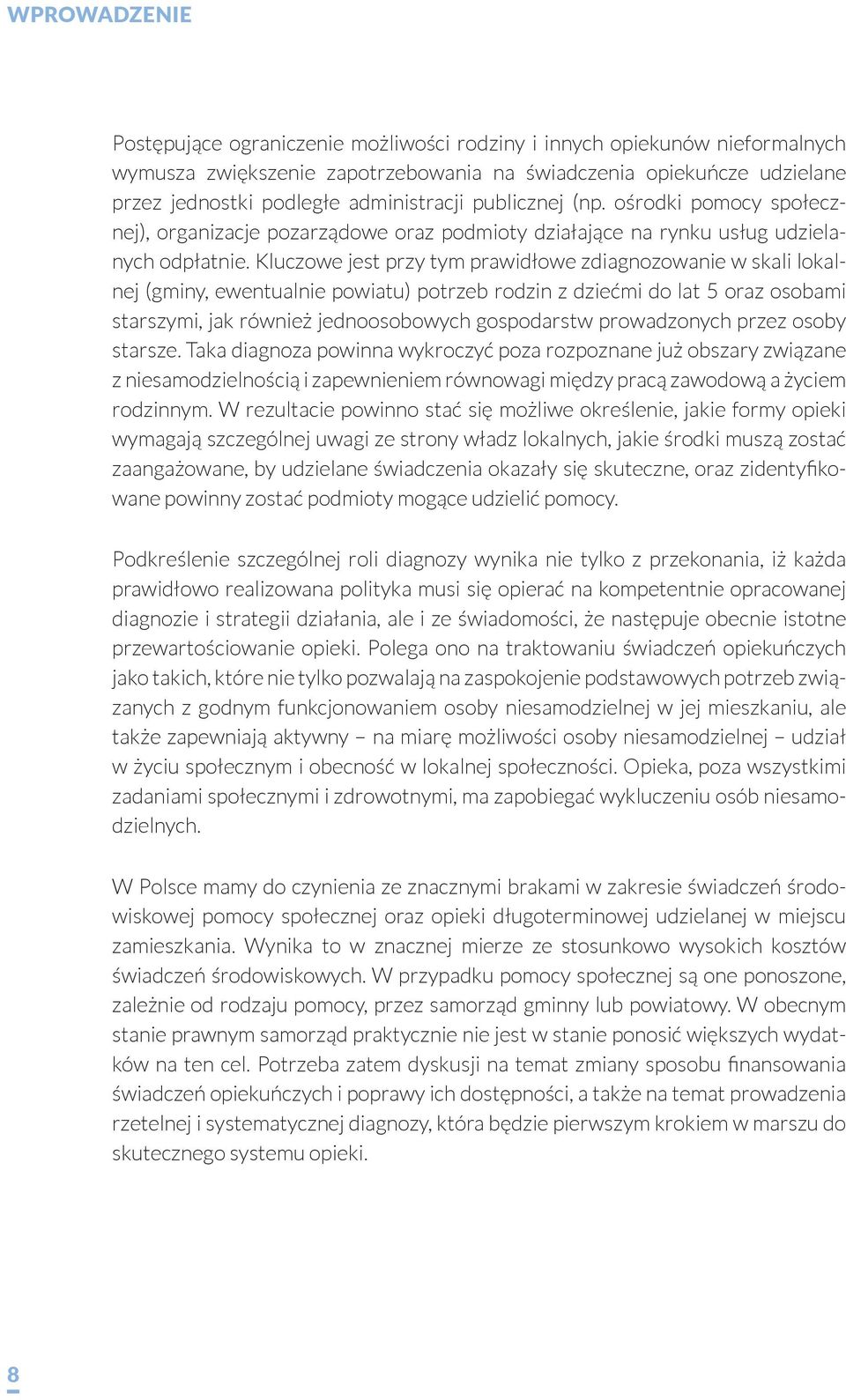 WPROWADZENIE

Postępujące ograniczenie możliwości rodziny i innych opiekunów nieformalnych wymusza zwiększenie zapotrzebowania na świadczenia opiekuńcze udzielane przez jednostki podległe administracji publicznej (np. ośrodki pomocy społecznej), organizacje pozarządowe oraz podmioty działające na rynku usług udzielanych odpłatnie. Kluczowe jest przy tym prawidłowe zdiagnozowanie w skali lokalnej (gminy, ewentualnie powiatu) potrzeb rodzin z dziećmi do lat 5 oraz osobami starszymi, jak również jednoosobowych gospodarstw prowadzonych przez osoby starsze. Taka diagnoza powinna wykroczyć poza rozpoznane już obszary związane z niesamodzielnością i zapewnieniem równowagi między pracą zawodową a życiem rodzinnym. W rezultacie powinno stać się możliwe określenie, jakie formy opieki wymagają szczególnej uwagi ze strony władz lokalnych, jakie środki muszą zostać zaangażowane, by udzielane świadczenia okazały się skuteczne, oraz zidentyfikowane powinny zostać podmioty mogące udzielić pomocy.

Podkreślenie szczególnej roli diagnozy wynika nie tylko z przekonania, iż każda prawidłowo realizowana polityka musi się opierać na kompetentnie opracowanej diagnozie i strategii działania, ale i ze świadomości, że następuje obecnie istotne przewartościowanie opieki. Polega ono na traktowaniu świadczeń opiekuńczych jako takich, które nie tylko pozwalają na zaspokojenie podstawowych potrzeb związanych z godnym funkcjonowaniem osoby niesamodzielnej w jej mieszkaniu, ale także zapewniają aktywny – na miarę możliwości osoby niesamodzielnej – udział w życiu społecznym i obecność w lokalnej społeczności. Opieka, poza wszystkimi zadaniami społecznymi i zdrowotnymi, ma zapobiegać wykluczeniu osób niesamodzielnych.

W Polsce mamy do czynienia ze znacznymi brakami w zakresie świadczeń środowiskowej pomocy społecznej oraz opieki długoterminowej udzielanej w miejscu zamieszkania. Wynika to w znacznej mierze ze stosunkowo wysokich kosztów świadczeń środowiskowych. W przypadku pomocy społecznej są one ponoszone, zależnie od rodzaju pomocy, przez samorząd gminny lub powiatowy. W obecnym stanie prawnym samorząd praktycznie nie jest w stanie ponosić większych wydatków na ten cel. Potrzeba zatem dyskusji na temat zmiany sposobu finansowania świadczeń opiekuńczych i poprawy ich dostępności, a także na temat prowadzenia rzetelnej i systematycznej diagnozy, która będzie pierwszym krokiem w marszu do skutecznego systemu opieki.

8